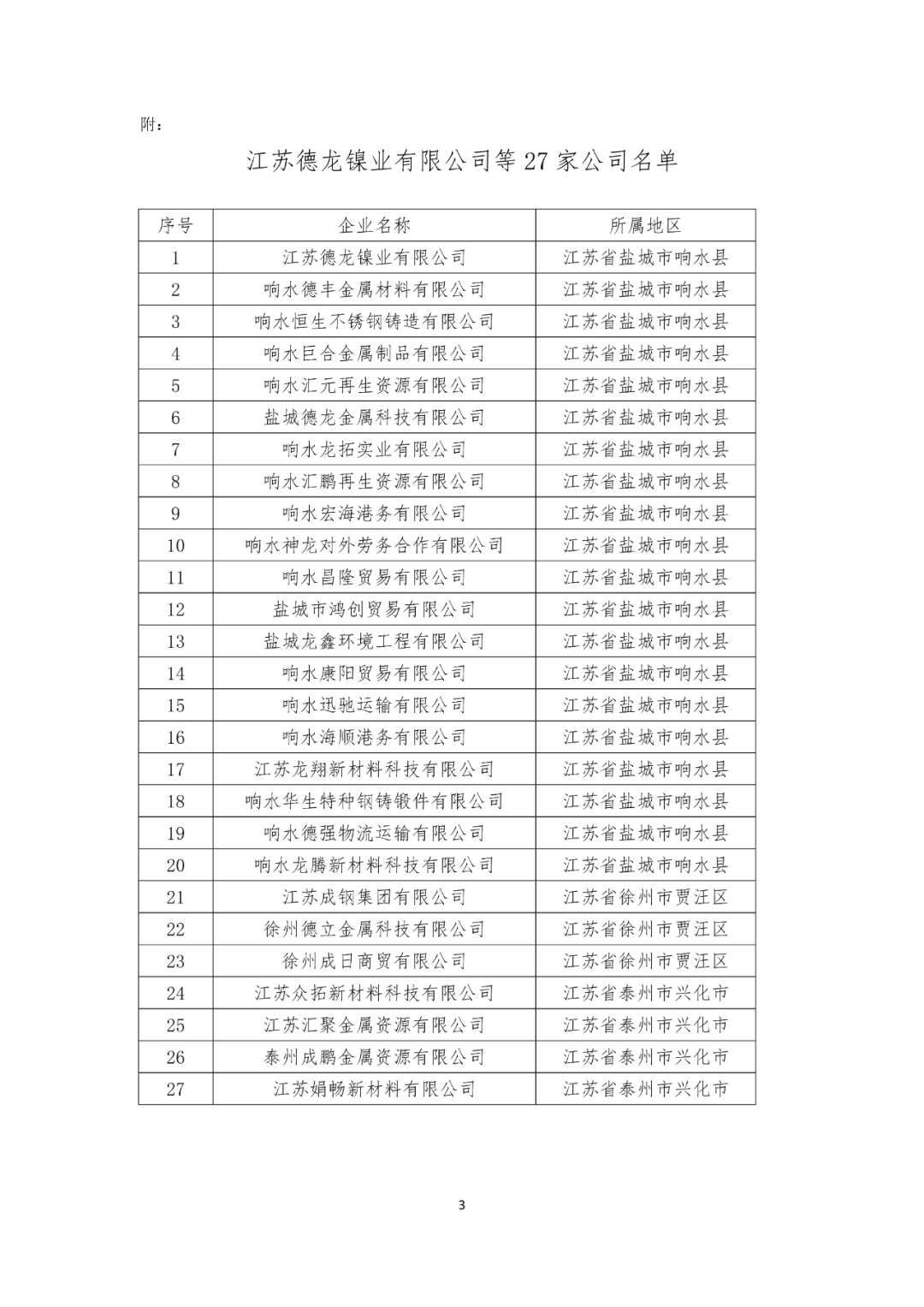 附：

江苏德龙镍业有限公司等 27 家公司名单

| 序号 | 企业名称 | 所属地区 |
|---|---|---|
| 1 | 江苏德龙镍业有限公司 | 江苏省盐城市响水县 |
| 2 | 响水德丰金属材料有限公司 | 江苏省盐城市响水县 |
| 3 | 响水恒生不锈钢铸造有限公司 | 江苏省盐城市响水县 |
| 4 | 响水巨合金属制品有限公司 | 江苏省盐城市响水县 |
| 5 | 响水汇元再生资源有限公司 | 江苏省盐城市响水县 |
| 6 | 盐城德龙金属科技有限公司 | 江苏省盐城市响水县 |
| 7 | 响水龙拓实业有限公司 | 江苏省盐城市响水县 |
| 8 | 响水汇鹏再生资源有限公司 | 江苏省盐城市响水县 |
| 9 | 响水宏海港务有限公司 | 江苏省盐城市响水县 |
| 10 | 响水神龙对外劳务合作有限公司 | 江苏省盐城市响水县 |
| 11 | 响水昌隆贸易有限公司 | 江苏省盐城市响水县 |
| 12 | 盐城市鸿创贸易有限公司 | 江苏省盐城市响水县 |
| 13 | 盐城龙鑫环境工程有限公司 | 江苏省盐城市响水县 |
| 14 | 响水康阳贸易有限公司 | 江苏省盐城市响水县 |
| 15 | 响水迅驰运输有限公司 | 江苏省盐城市响水县 |
| 16 | 响水海顺港务有限公司 | 江苏省盐城市响水县 |
| 17 | 江苏龙翔新材料科技有限公司 | 江苏省盐城市响水县 |
| 18 | 响水华生特种钢铸锻件有限公司 | 江苏省盐城市响水县 |
| 19 | 响水德强物流运输有限公司 | 江苏省盐城市响水县 |
| 20 | 响水龙腾新材料科技有限公司 | 江苏省盐城市响水县 |
| 21 | 江苏成钢集团有限公司 | 江苏省徐州市贾汪区 |
| 22 | 徐州德立金属科技有限公司 | 江苏省徐州市贾汪区 |
| 23 | 徐州成日商贸有限公司 | 江苏省徐州市贾汪区 |
| 24 | 江苏众拓新材料科技有限公司 | 江苏省泰州市兴化市 |
| 25 | 江苏汇聚金属资源有限公司 | 江苏省泰州市兴化市 |
| 26 | 泰州成鹏金属资源有限公司 | 江苏省泰州市兴化市 |
| 27 | 江苏娟畅新材料有限公司 | 江苏省泰州市兴化市 |

3